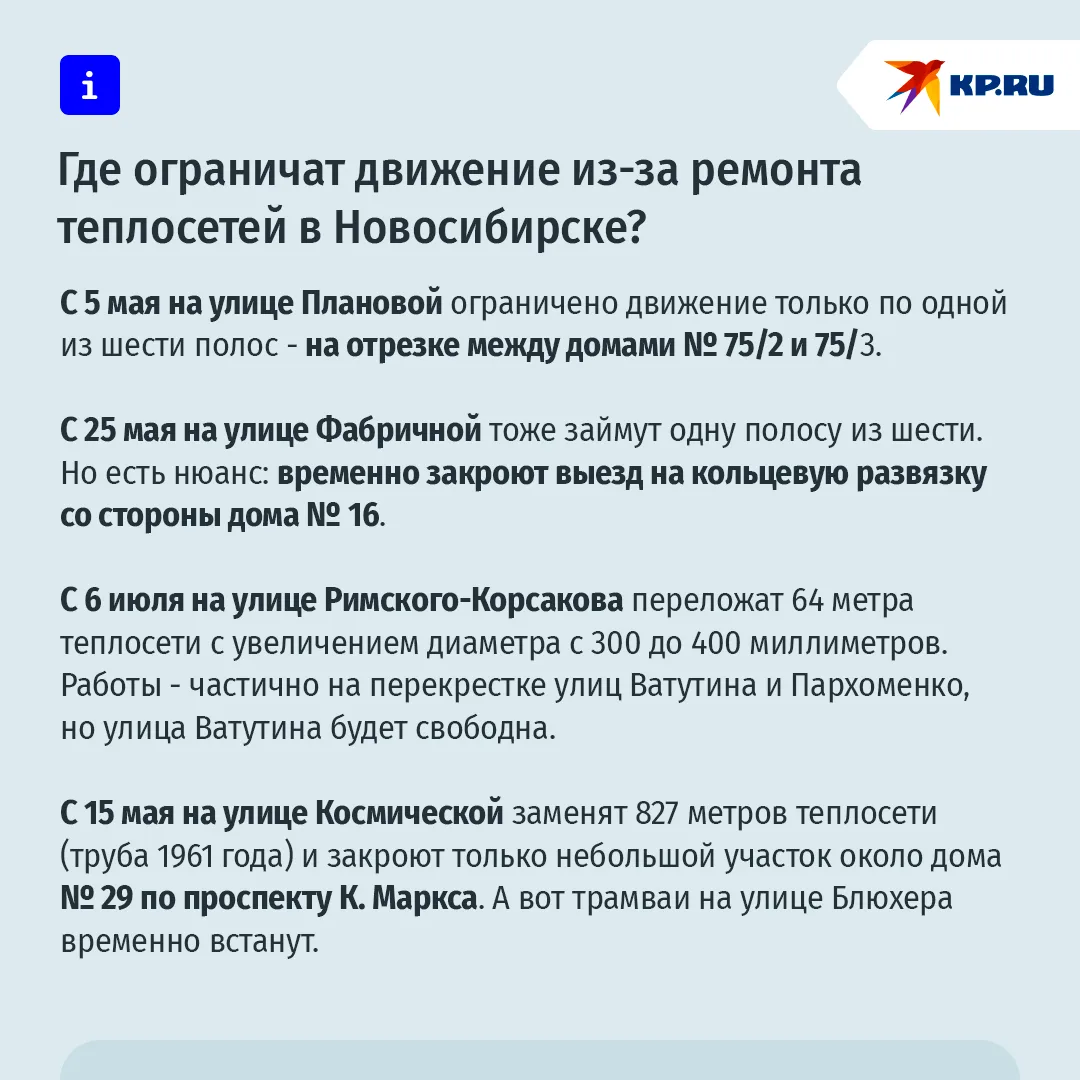 i

KP.RU

Где ограничат движение из-за ремонта теплосетей в Новосибирске?

С 5 мая на улице Плановой ограничено движение только по одной из шести полос - на отрезке между домами № 75/2 и 75/3.

С 25 мая на улице Фабричной тоже займут одну полосу из шести. Но есть нюанс: временно закроют выезд на кольцевую развязку со стороны дома № 16.

С 6 июля на улице Римского-Корсакова переложат 64 метра теплосети с увеличением диаметра с 300 до 400 миллиметров. Работы - частично на перекрестке улиц Ватутина и Пархоменко, но улица Ватутина будет свободна.

С 15 мая на улице Космической заменят 827 метров теплосети (труба 1961 года) и закроют только небольшой участок около дома № 29 по проспекту К. Маркса. А вот трамваи на улице Блюхера временно встанут.